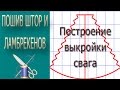 ПОШИВ ШТОР И ЛАМБРЕКЕНОВ

Построение выкройки свага